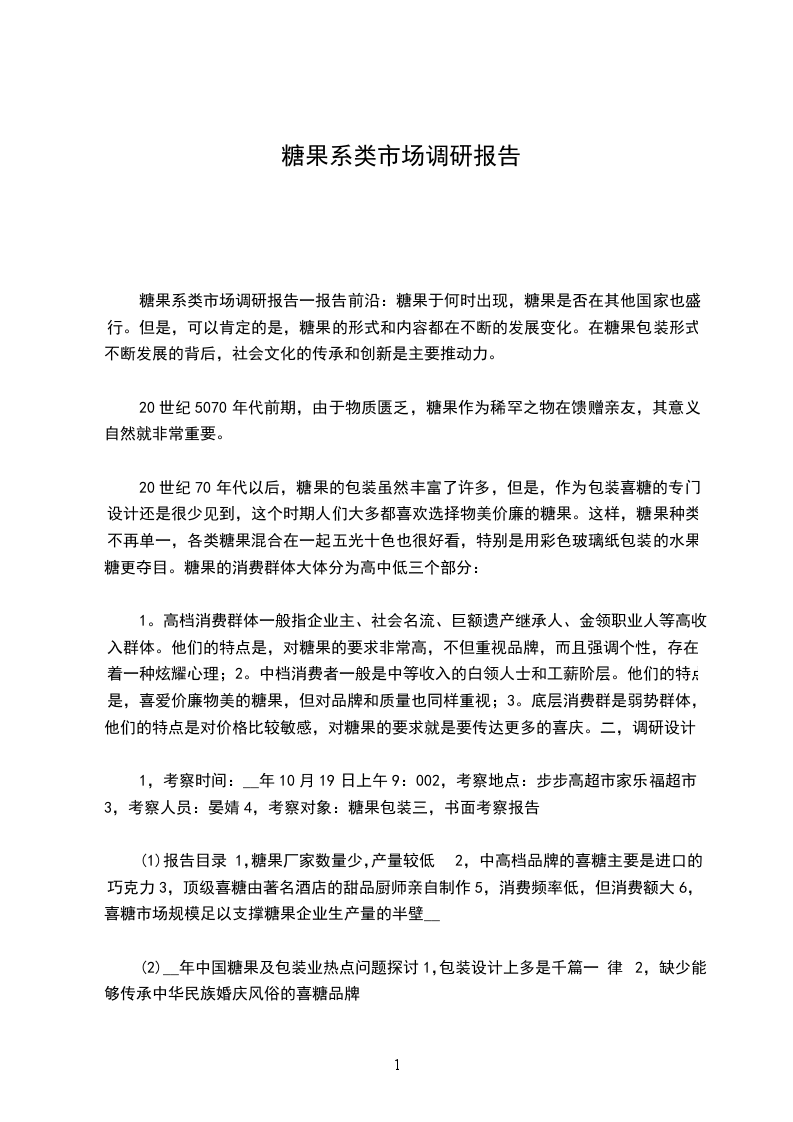 糖果系类市场调研报告

糖果系类市场调研报告一报告前沿：糖果于何时出现，糖果是否在其他国家也盛行。但是，可以肯定的是，糖果的形式和内容都在不断的发展变化。在糖果包装形式不断发展的背后，社会文化的传承和创新是主要推动力。

20世纪5070年代前期，由于物质匮乏，糖果作为稀罕之物在馈赠亲友，其意义自然就非常重要。

20世纪70年代以后，糖果的包装虽然丰富了许多，但是，作为包装喜糖的专门设计还是很少见到，这个时期人们大多都喜欢选择物美价廉的糖果。这样，糖果种类不再单一，各类糖果混合在一起五光十色也很好看，特别是用彩色玻璃纸包装的水果糖更夺目。糖果的消费群体大体分为高中低三个部分：

1。高档消费群体一般指企业主、社会名流、巨额遗产继承人、金领职业人等高收入群体。他们的特点是，对糖果的要求非常高，不但重视品牌，而且强调个性，存在着一种炫耀心理；2。中档消费者一般是中等收入的白领人士和工薪阶层。他们的特点是，喜爱价廉物美的糖果，但对品牌和质量也同样重视；3。底层消费群是弱势群体，他们的特点是对价格比较敏感，对糖果的要求就是要传达更多的喜庆。二，调研设计

1，考察时间：__年10月19日上午9：002，考察地点：步步高超市家乐福超市3，考察人员：晏婧4，考察对象：糖果包装三，书面考察报告

(1)报告目录 1,糖果厂家数量少,产量较低 2，中高档品牌的喜糖主要是进口的巧克力3，顶级喜糖由著名酒店的甜品厨师亲自制作5，消费频率低，但消费额大6，喜糖市场规模足以支撑糖果企业生产量的半壁__

(2)__年中国糖果及包装业热点问题探讨1,包装设计上多是千篇一 律 2，缺少能够传承中华民族婚庆风俗的喜糖品牌

1